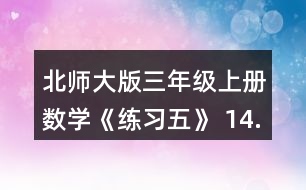 北师大版三年级上册数学《练习五》14.